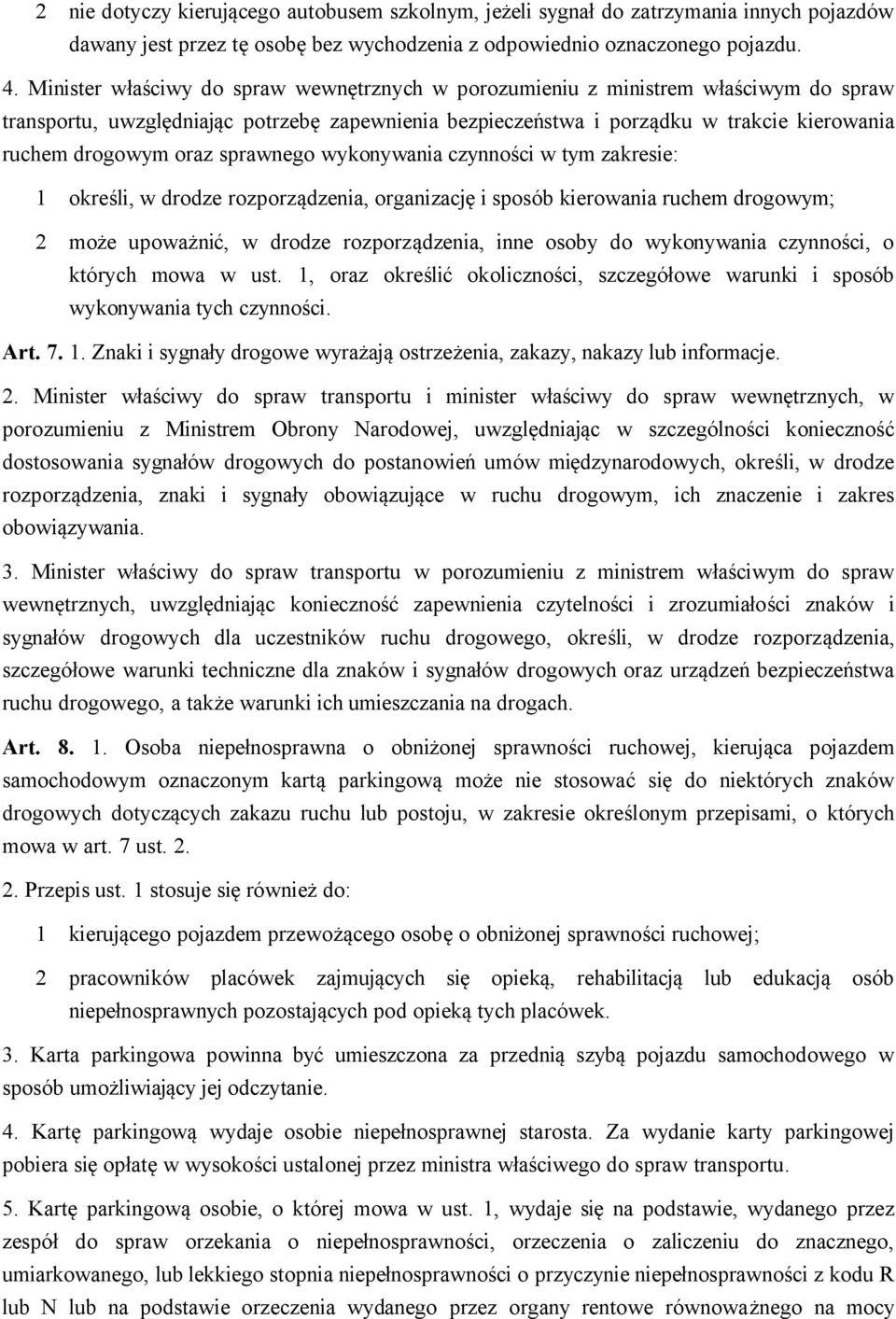 2 nie dotyczy kierującego autobusem szkolnym, jeżeli sygnał do zatrzymania innych pojazdów dawany jest przez tę osobę bez wychodzenia z odpowiednio oznaczonego pojazdu.

4. Minister właściwy do spraw wewnętrznych w porozumieniu z ministrem właściwym do spraw transportu, uwzględniając potrzebę zapewnienia bezpieczeństwa i porządku w trakcie kierowania ruchem drogowym oraz sprawnego wykonywania czynności w tym zakresie:

1 określi, w drodze rozporządzenia, organizację i sposób kierowania ruchem drogowym;

2 może upoważnić, w drodze rozporządzenia, inne osoby do wykonywania czynności, o których mowa w ust. 1, oraz określić okoliczności, szczegółowe warunki i sposób wykonywania tych czynności.

Art. 7. 1. Znaki i sygnały drogowe wyrażają ostrzeżenia, zakazy, nakazy lub informacje.

2. Minister właściwy do spraw transportu i minister właściwy do spraw wewnętrznych, w porozumieniu z Ministrem Obrony Narodowej, uwzględniając w szczególności konieczność dostosowania sygnałów drogowych do postanowień umów międzynarodowych, określi, w drodze rozporządzenia, znaki i sygnały obowiązujące w ruchu drogowym, ich znaczenie i zakres obowiązywania.

3. Minister właściwy do spraw transportu w porozumieniu z ministrem właściwym do spraw wewnętrznych, uwzględniając konieczność zapewnienia czytelności i zrozumiałości znaków i sygnałów drogowych dla uczestników ruchu drogowego, określi, w drodze rozporządzenia, szczegółowe warunki techniczne dla znaków i sygnałów drogowych oraz urządzeń bezpieczeństwa ruchu drogowego, a także warunki ich umieszczania na drogach.

Art. 8. 1. Osoba niepełnosprawna o obniżonej sprawności ruchowej, kierująca pojazdem samochodowym oznaczonym kartą parkingową może nie stosować się do niektórych znaków drogowych dotyczących zakazu ruchu lub postoju, w zakresie określonym przepisami, o których mowa w art. 7 ust. 2.

2. Przepis ust. 1 stosuje się również do:

1 kierującego pojazdem przewożącego osobę o obniżonej sprawności ruchowej;

2 pracowników placówek zajmujących się opieką, rehabilitacją lub edukacją osób niepełnosprawnych pozostających pod opieką tych placówek.

3. Karta parkingowa powinna być umieszczona za przednią szybą pojazdu samochodowego w sposób umożliwiający jej odczytanie.

4. Kartę parkingową wydaje osobie niepełnosprawnej starosta. Za wydanie karty parkingowej pobiera się opłatę w wysokości ustalonej przez ministra właściwego do spraw transportu.

5. Kartę parkingową osobie, o której mowa w ust. 1, wydaje się na podstawie, wydanego przez zespół do spraw orzekania o niepełnosprawności, orzeczenia o zaliczeniu do znacznego, umiarkowanego, lub lekkiego stopnia niepełnosprawności o przyczynie niepełnosprawności z kodu R lub N lub na podstawie orzeczenia wydanego przez organy rentowe równoważnego na mocy